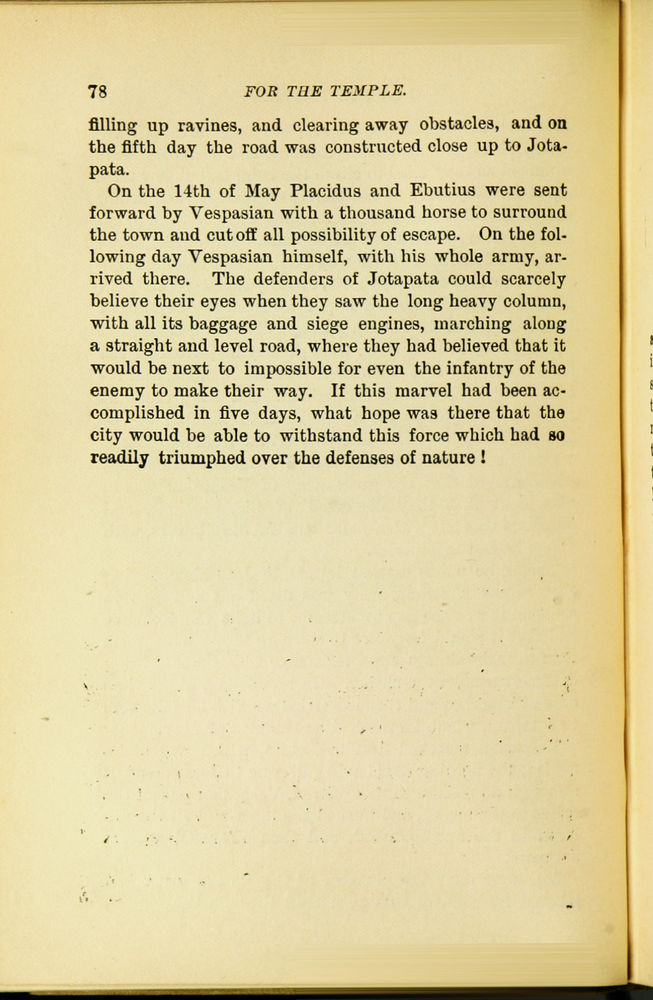 78 FOR THE TEMPLE.

filling up ravines, and clearing away obstacles, and on the fifth day the road was constructed close up to Jotapata.

On the 14th of May Placidus and Ebutius were sent forward by Vespasian with a thousand horse to surround the town and cut off all possibility of escape. On the following day Vespasian himself, with his whole army, arrived there. The defenders of Jotapata could scarcely believe their eyes when they saw the long heavy column, with all its baggage and siege engines, marching along a straight and level road, where they had believed that it would be next to impossible for even the infantry of the enemy to make their way. If this marvel had been accomplished in five days, what hope was there that the city would be able to withstand this force which had so readily triumphed over the defenses of nature!